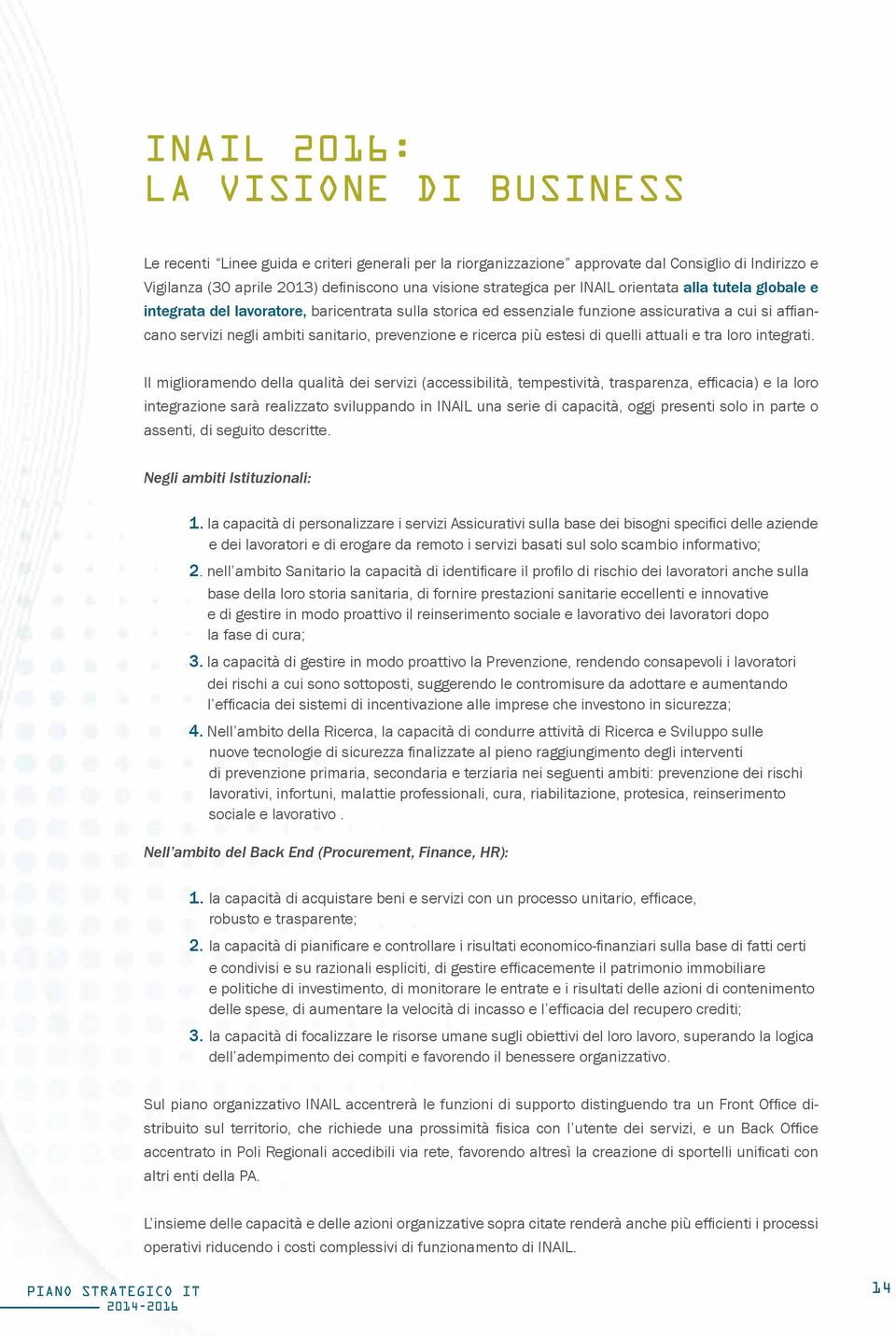 INAIL 2016:
LA VISIONE DI BUSINESS

Le recenti “Linee guida e criteri generali per la riorganizzazione” approvate dal Consiglio di Indirizzo e Vigilanza (30 aprile 2013) definiscono una visione strategica per INAIL orientata alla tutela globale e integrata del lavoratore, baricentrata sulla storica ed essenziale funzione assicurativa a cui si affiancano servizi negli ambiti sanitario, prevenzione e ricerca più estesi di quelli attuali e tra loro integrati.

Il miglioramendo della qualità dei servizi (accessibilità, tempestività, trasparenza, efficacia) e la loro integrazione sarà realizzato sviluppando in INAIL una serie di capacità, oggi presenti solo in parte o assenti, di seguito descritte.

Negli ambiti Istituzionali:

1. la capacità di personalizzare i servizi Assicurativi sulla base dei bisogni specifici delle aziende e dei lavoratori e di erogare da remoto i servizi basati sul solo scambio informativo;
2. nell’ambito Sanitario la capacità di identificare il profilo di rischio dei lavoratori anche sulla base della loro storia sanitaria, di fornire prestazioni sanitarie eccellenti e innovative e di gestire in modo proattivo il reinserimento sociale e lavorativo dei lavoratori dopo la fase di cura;
3. la capacità di gestire in modo proattivo la Prevenzione, rendendo consapevoli i lavoratori dei rischi a cui sono sottoposti, suggerendo le contromisure da adottare e aumentando l’efficacia dei sistemi di incentivazione alle imprese che investono in sicurezza;
4. Nell’ambito della Ricerca, la capacità di condurre attività di Ricerca e Sviluppo sulle nuove tecnologie di sicurezza finalizzate al pieno raggiungimento degli interventi di prevenzione primaria, secondaria e terziaria nei seguenti ambiti: prevenzione dei rischi lavorativi, infortuni, malattie professionali, cura, riabilitazione, protesica, reinserimento sociale e lavorativo .

Nell’ambito del Back End (Procurement, Finance, HR):

1. la capacità di acquistare beni e servizi con un processo unitario, efficace, robusto e trasparente;
2. la capacità di pianificare e controllare i risultati economico-finanziari sulla base di fatti certi e condivisi e su razionali espliciti, di gestire efficacemente il patrimonio immobiliare e politiche di investimento, di monitorare le entrate e i risultati delle azioni di contenimento delle spese, di aumentare la velocità di incasso e l’efficacia del recupero crediti;
3. la capacità di focalizzare le risorse umane sugli obiettivi del loro lavoro, superando la logica dell’adempimento dei compiti e favorendo il benessere organizzativo.

Sul piano organizzativo INAIL accentrerà le funzioni di supporto distinguendo tra un Front Office distribuito sul territorio, che richiede una prossimità fisica con l’utente dei servizi, e un Back Office accentrato in Poli Regionali accedibili via rete, favorendo altresì la creazione di sportelli unificati con altri enti della PA.

L’insieme delle capacità e delle azioni organizzative sopra citate renderà anche più efficienti i processi operativi riducendo i costi complessivi di funzionamento di INAIL.

PIANO STRATEGICO IT
2014-2016

14